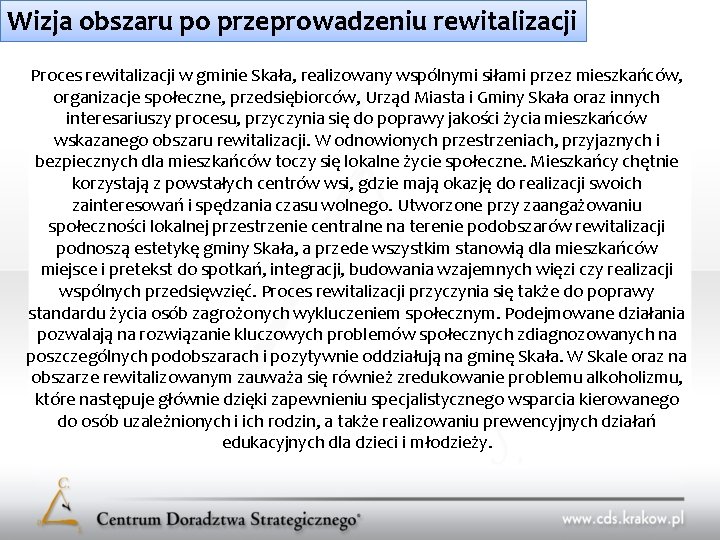 Wizja obszaru po przeprowadzeniu rewitalizacji

Proces rewitalizacji w gminie Skała, realizowany wspólnymi siłami przez mieszkańców, organizacje społeczne, przedsiębiorców, Urząd Miasta i Gminy Skała oraz innych interesariuszy procesu, przyczynia się do poprawy jakości życia mieszkańców wskazanego obszaru rewitalizacji. W odnowionych przestrzeniach, przyjaznych i bezpiecznych dla mieszkańców toczy się lokalne życie społeczne. Mieszkańcy chętnie korzystają z powstałych centrów wsi, gdzie mają okazję do realizacji swoich zainteresowań i spędzania czasu wolnego. Utworzone przy zaangażowaniu społeczności lokalnej przestrzenie centralne na terenie podobszarów rewitalizacji podnoszą estetykę gminy Skała, a przede wszystkim stanowią dla mieszkańców miejsce i pretekst do spotkań, integracji, budowania wzajemnych więzi czy realizacji wspólnych przedsięwzięć. Proces rewitalizacji przyczynia się także do poprawy standardu życia osób zagrożonych wykluczeniem społecznym. Podejmowane działania pozwalają na rozwiązanie kluczowych problemów społecznych zdiagnozowanych na poszczególnych podobszarach i pozytywnie oddziałują na gminę Skała. W Skale oraz na obszarze rewitalizowanym zauważa się również zredukowanie problemu alkoholizmu, które następuje głównie dzięki zapewnieniu specjalistycznego wsparcia kierowanego do osób uzależnionych i ich rodzin, a także realizowaniu prewencyjnych działań edukacyjnych dla dzieci i młodzieży.

Centrum Doradztwa Strategicznego®

www.cds.krakow.pl